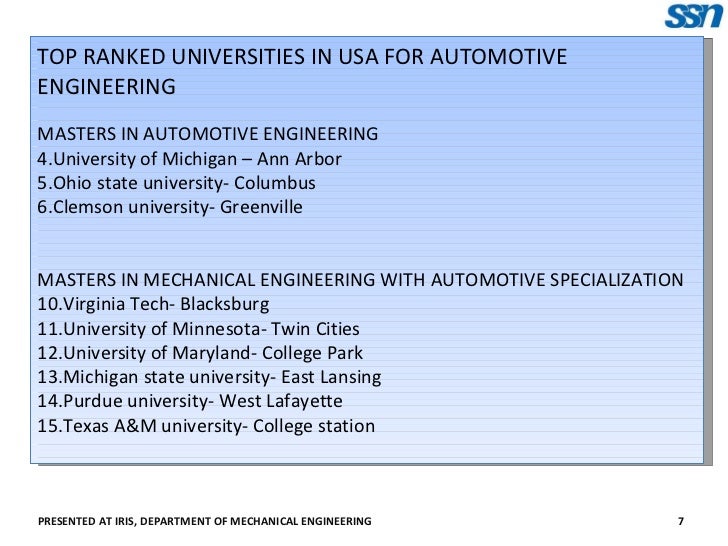 ssn

TOP RANKED UNIVERSITIES IN USA FOR AUTOMOTIVE ENGINEERING

MASTERS IN AUTOMOTIVE ENGINEERING
4.University of Michigan – Ann Arbor
5.Ohio state university- Columbus
6.Clemson university- Greenville

MASTERS IN MECHANICAL ENGINEERING WITH AUTOMOTIVE SPECIALIZATION
10.Virginia Tech- Blacksburg
11.University of Minnesota- Twin Cities
12.University of Maryland- College Park
13.Michigan state university- East Lansing
14.Purdue university- West Lafayette
15.Texas A&M university- College station

PRESENTED AT IRIS, DEPARTMENT OF MECHANICAL ENGINEERING

7